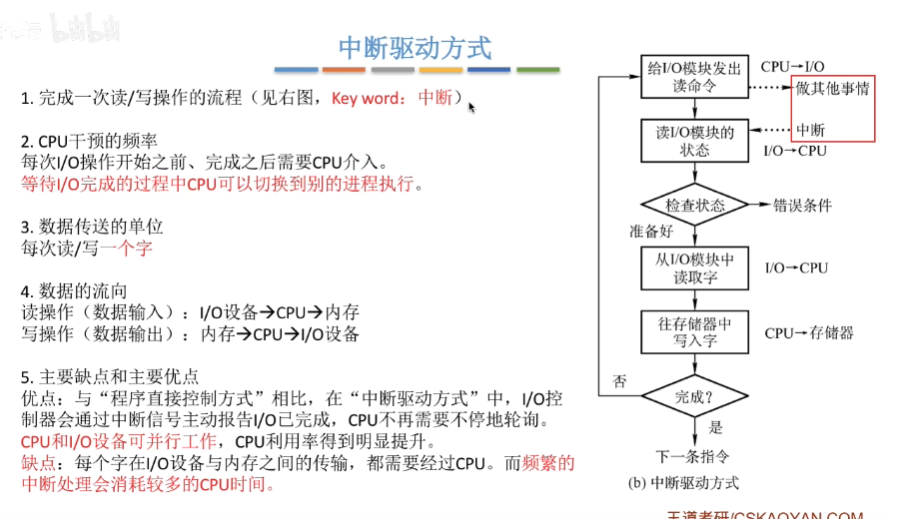 bilibili

中断驱动方式

1. 完成一次读/写操作的流程（见右图，Key word：中断）

2. CPU干预的频率
每次I/O操作开始之前、完成之后需要CPU介入。
等待I/O完成的过程中CPU可以切换到别的进程执行。

3. 数据传送的单位
每次读/写一个字

4. 数据的流向
读操作（数据输入）：I/O设备→CPU→内存
写操作（数据输出）：内存→CPU→I/O设备

5. 主要缺点和主要优点
优点：与“程序直接控制方式”相比，在“中断驱动方式”中，I/O控制器会通过中断信号主动报告I/O已完成，CPU不再需要不停地轮询。CPU和I/O设备可并行工作，CPU利用率得到明显提升。
缺点：每个字在I/O设备与内存之间的传输，都需要经过CPU。而频繁的中断处理会消耗较多的CPU时间。

给I/O模块发出读命令
CPU→I/O
做其他事情
中断
读I/O模块的状态
I/O→CPU
检查状态
错误条件
准备好
从I/O模块中读取字
I/O→CPU
往存储器中写入字
CPU→存储器
否
完成？
是
下一条指令
(b) 中断驱动方式

王道考研/CSKAOYAN.COM